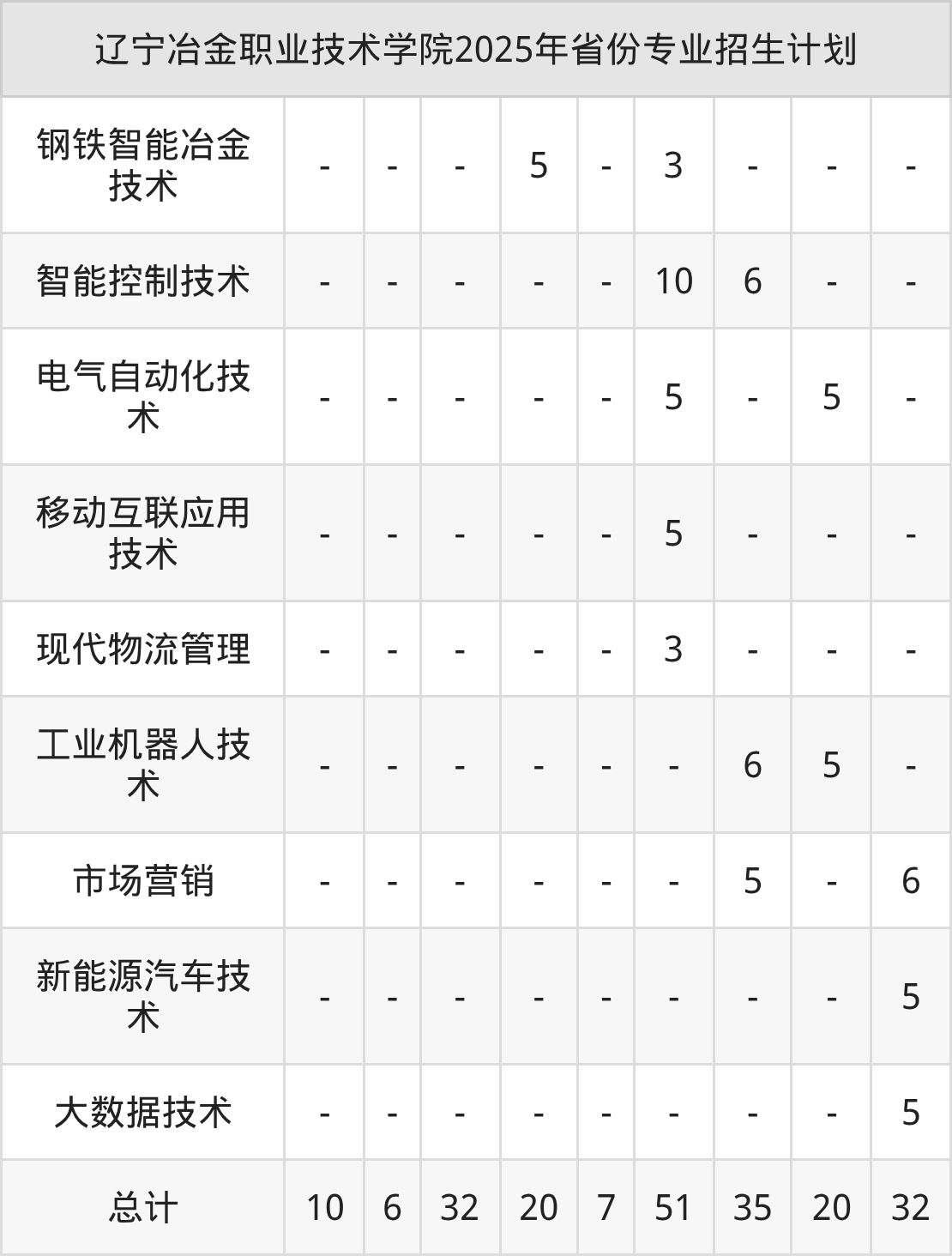 | 辽宁冶金职业技术学院2025年省份专业招生计划 | | | | | | | | | |
|---|---|---|---|---|---|---|---|---|---|
| 钢铁智能冶金技术 | - | - | - | 5 | - | 3 | - | - | - |
| 智能控制技术 | - | - | - | - | - | 10 | 6 | - | - |
| 电气自动化技术 | - | - | - | - | - | 5 | - | 5 | - |
| 移动互联应用技术 | - | - | - | - | - | 5 | - | - | - |
| 现代物流管理 | - | - | - | - | - | 3 | - | - | - |
| 工业机器人技术 | - | - | - | - | - | - | 6 | 5 | - |
| 市场营销 | - | - | - | - | - | - | 5 | - | 6 |
| 新能源汽车技术 | - | - | - | - | - | - | - | - | 5 |
| 大数据技术 | - | - | - | - | - | - | - | - | 5 |
| 总计 | 10 | 6 | 32 | 20 | 7 | 51 | 35 | 20 | 32 |